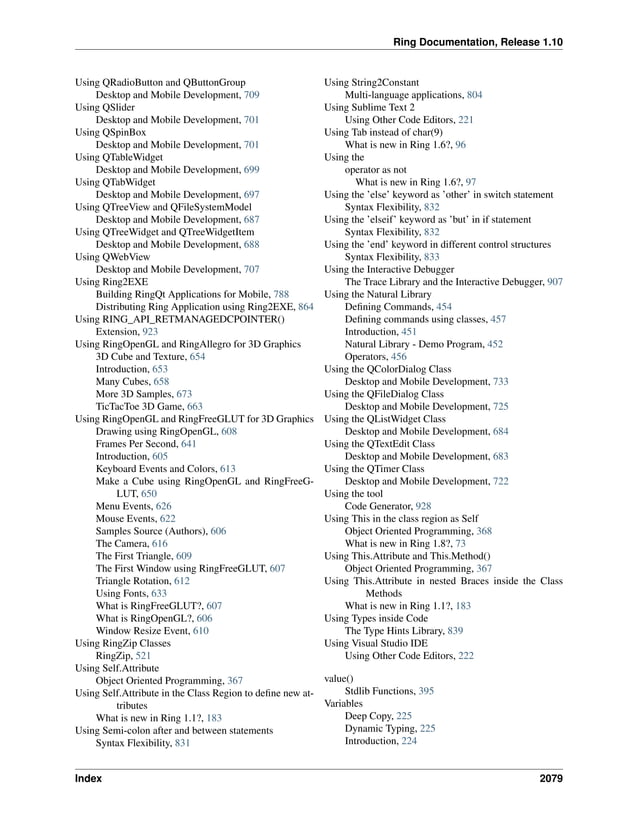 Ring Documentation, Release 1.10

Using QRadioButton and QButtonGroup
Desktop and Mobile Development, 709
Using QSlider
Desktop and Mobile Development, 701
Using QSpinBox
Desktop and Mobile Development, 701
Using QTableWidget
Desktop and Mobile Development, 699
Using QTabWidget
Desktop and Mobile Development, 697
Using QTreeView and QFileSystemModel
Desktop and Mobile Development, 687
Using QTreeWidget and QTreeWidgetItem
Desktop and Mobile Development, 688
Using QWebView
Desktop and Mobile Development, 707
Using Ring2EXE
Building RingQt Applications for Mobile, 788
Distributing Ring Application using Ring2EXE, 864
Using RING_API_RETMANAGEDCPOINTER()
Extension, 923
Using RingOpenGL and RingAllegro for 3D Graphics
3D Cube and Texture, 654
Introduction, 653
Many Cubes, 658
More 3D Samples, 673
TicTacToe 3D Game, 663
Using RingOpenGL and RingFreeGLUT for 3D Graphics
Drawing using RingOpenGL, 608
Frames Per Second, 641
Introduction, 605
Keyboard Events and Colors, 613
Make a Cube using RingOpenGL and RingFreeGLUT, 650
Menu Events, 626
Mouse Events, 622
Samples Source (Authors), 606
The Camera, 616
The First Triangle, 609
The First Window using RingFreeGLUT, 607
Triangle Rotation, 612
Using Fonts, 633
What is RingFreeGLUT?, 607
What is RingOpenGL?, 606
Window Resize Event, 610
Using RingZip Classes
RingZip, 521
Using Self.Attribute
Object Oriented Programming, 367
Using Self.Attribute in the Class Region to define new attributes
What is new in Ring 1.1?, 183
Using Semi-colon after and between statements
Syntax Flexibility, 831

Using String2Constant
Multi-language applications, 804
Using Sublime Text 2
Using Other Code Editors, 221
Using Tab instead of char(9)
What is new in Ring 1.6?, 96
Using the
operator as not
What is new in Ring 1.6?, 97
Using the 'else' keyword as 'other' in switch statement
Syntax Flexibility, 832
Using the 'elseif' keyword as 'but' in if statement
Syntax Flexibility, 832
Using the 'end' keyword in different control structures
Syntax Flexibility, 833
Using the Interactive Debugger
The Trace Library and the Interactive Debugger, 907
Using the Natural Library
Defining Commands, 454
Defining commands using classes, 457
Introduction, 451
Natural Library - Demo Program, 452
Operators, 456
Using the QColorDialog Class
Desktop and Mobile Development, 733
Using the QFileDialog Class
Desktop and Mobile Development, 725
Using the QListWidget Class
Desktop and Mobile Development, 684
Using the QTextEdit Class
Desktop and Mobile Development, 683
Using the QTimer Class
Desktop and Mobile Development, 722
Using the tool
Code Generator, 928
Using This in the class region as Self
Object Oriented Programming, 368
What is new in Ring 1.8?, 73
Using This.Attribute and This.Method()
Object Oriented Programming, 367
Using This.Attribute in nested Braces inside the Class Methods
What is new in Ring 1.1?, 183
Using Types inside Code
The Type Hints Library, 839
Using Visual Studio IDE
Using Other Code Editors, 222

value()
Stdlib Functions, 395
Variables
Deep Copy, 225
Dynamic Typing, 225
Introduction, 224

Index 2079